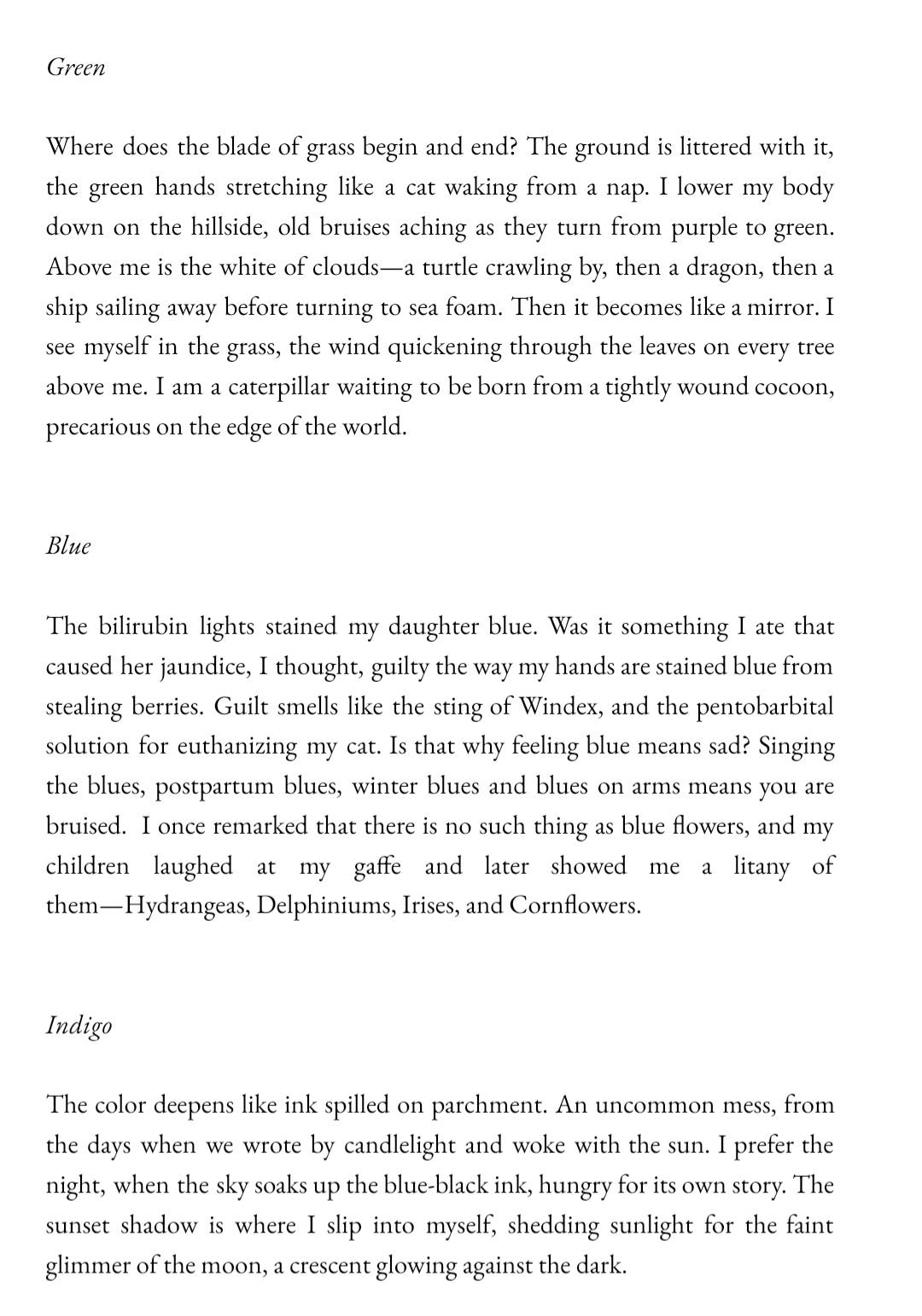 Green

Where does the blade of grass begin and end? The ground is littered with it, the green hands stretching like a cat waking from a nap. I lower my body down on the hillside, old bruises aching as they turn from purple to green. Above me is the white of clouds—a turtle crawling by, then a dragon, then a ship sailing away before turning to sea foam. Then it becomes like a mirror. I see myself in the grass, the wind quickening through the leaves on every tree above me. I am a caterpillar waiting to be born from a tightly wound cocoon, precarious on the edge of the world.

Blue

The bilirubin lights stained my daughter blue. Was it something I ate that caused her jaundice, I thought, guilty the way my hands are stained blue from stealing berries. Guilt smells like the sting of Windex, and the pentobarbital solution for euthanizing my cat. Is that why feeling blue means sad? Singing the blues, postpartum blues, winter blues and blues on arms means you are bruised. I once remarked that there is no such thing as blue flowers, and my children laughed at my gaffe and later showed me a litany of them—Hydrangeas, Delphiniums, Irises, and Cornflowers.

Indigo

The color deepens like ink spilled on parchment. An uncommon mess, from the days when we wrote by candlelight and woke with the sun. I prefer the night, when the sky soaks up the blue-black ink, hungry for its own story. The sunset shadow is where I slip into myself, shedding sunlight for the faint glimmer of the moon, a crescent glowing against the dark.